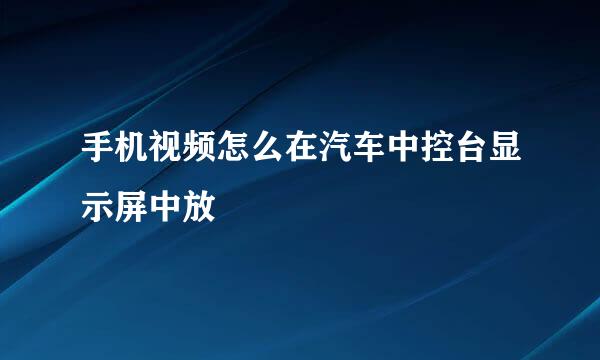 手机视频怎么在汽车中控台显示屏中放